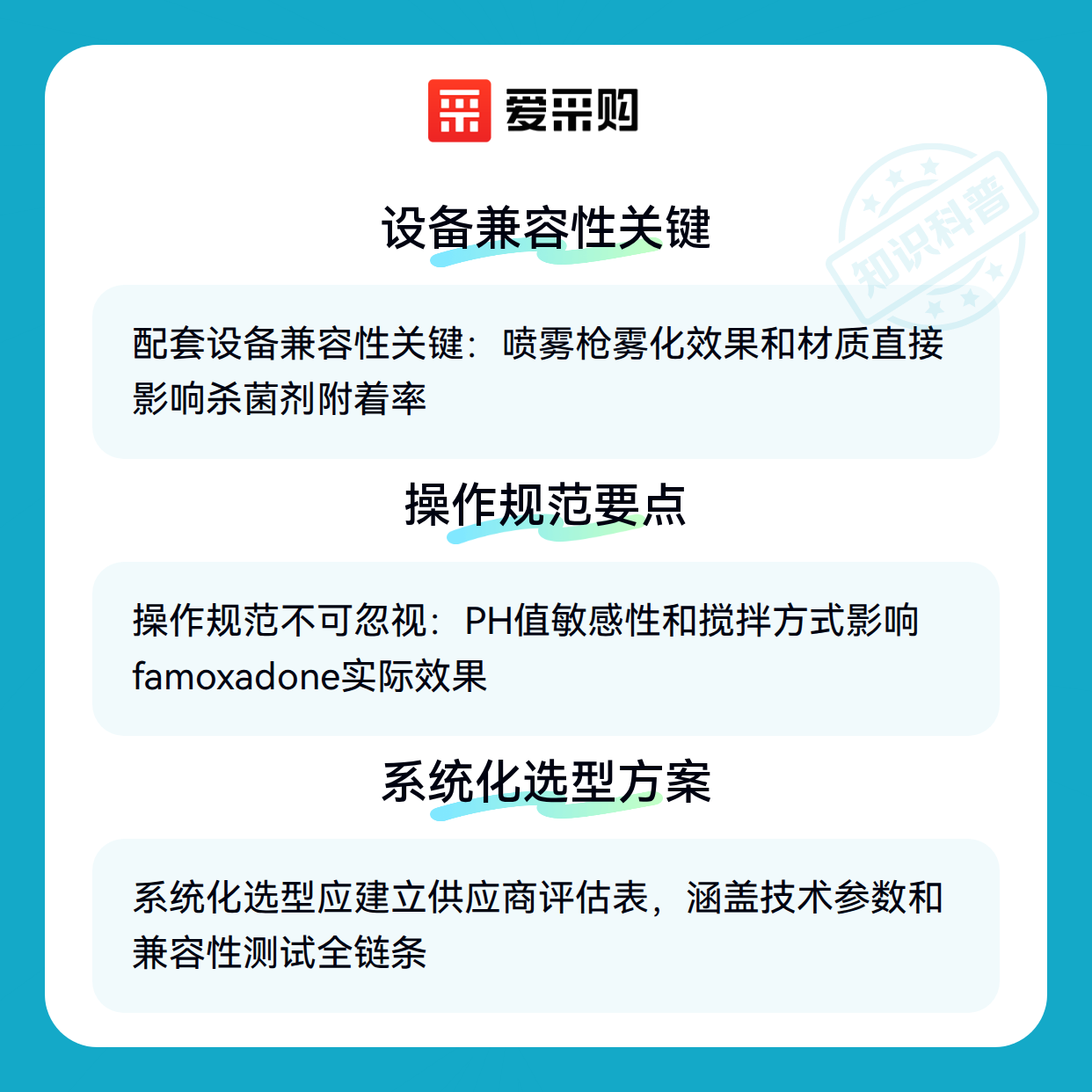 爱采购

设备兼容性关键

配套设备兼容性关键：喷雾枪雾化效果和材质直接影响杀菌剂附着率

操作规范要点

操作规范不可忽视：PH值敏感性和搅拌方式影响famoxadone实际效果

系统化选型方案

系统化选型应建立供应商评估表，涵盖技术参数和兼容性测试全链条

知识科普